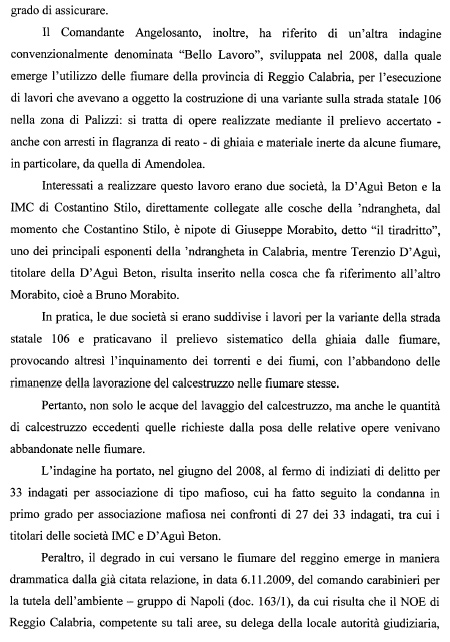 grado di assicurare.

Il Comandante Angelosanto, inoltre, ha riferito di un'altra indagine convenzionalmente denominata "Bello Lavoro", sviluppata nel 2008, dalla quale emerge l'utilizzo delle fiumare della provincia di Reggio Calabria, per l'esecuzione di lavori che avevano a oggetto la costruzione di una variante sulla strada statale 106 nella zona di Palizzi: si tratta di opere realizzate mediante il prelievo accertato - anche con arresti in flagranza di reato - di ghiaia e materiale inerte da alcune fiumare, in particolare, da quella di Amendolea.

Interessati a realizzare questo lavoro erano due società, la D'Aguì Beton e la IMC di Costantino Stilo, direttamente collegate alle cosche della 'ndrangheta, dal momento che Costantino Stilo, è nipote di Giuseppe Morabito, detto "il tiradritto", uno dei principali esponenti della 'ndrangheta in Calabria, mentre Terenzio D'Aguì, titolare della D'Aguì Beton, risulta inserito nella cosca che fa riferimento all'altro Morabito, cioè a Bruno Morabito.

In pratica, le due società si erano suddivise i lavori per la variante della strada statale 106 e praticavano il prelievo sistematico della ghiaia dalle fiumare, provocando altresì l'inquinamento dei torrenti e dei fiumi, con l'abbandono delle rimanenze della lavorazione del calcestruzzo nelle fiumare stesse.

Pertanto, non solo le acque del lavaggio del calcestruzzo, ma anche le quantità di calcestruzzo eccedenti quelle richieste dalla posa delle relative opere venivano abbandonate nelle fiumare.

L'indagine ha portato, nel giugno del 2008, al fermo di indiziati di delitto per 33 indagati per associazione di tipo mafioso, cui ha fatto seguito la condanna in primo grado per associazione mafiosa nei confronti di 27 dei 33 indagati, tra cui i titolari delle società IMC e D'Aguì Beton.

Peraltro, il degrado in cui versano le fiumare del reggino emerge in maniera drammatica dalla già citata relazione, in data 6.11.2009, del comando carabinieri per la tutela dell'ambiente – gruppo di Napoli (doc. 163/1), da cui risulta che il NOE di Reggio Calabria, competente su tali aree, su delega della locale autorità giudiziaria,